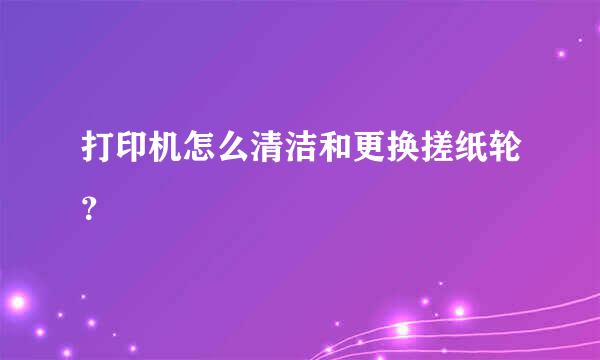 打印机怎么清洁和更换搓纸轮？